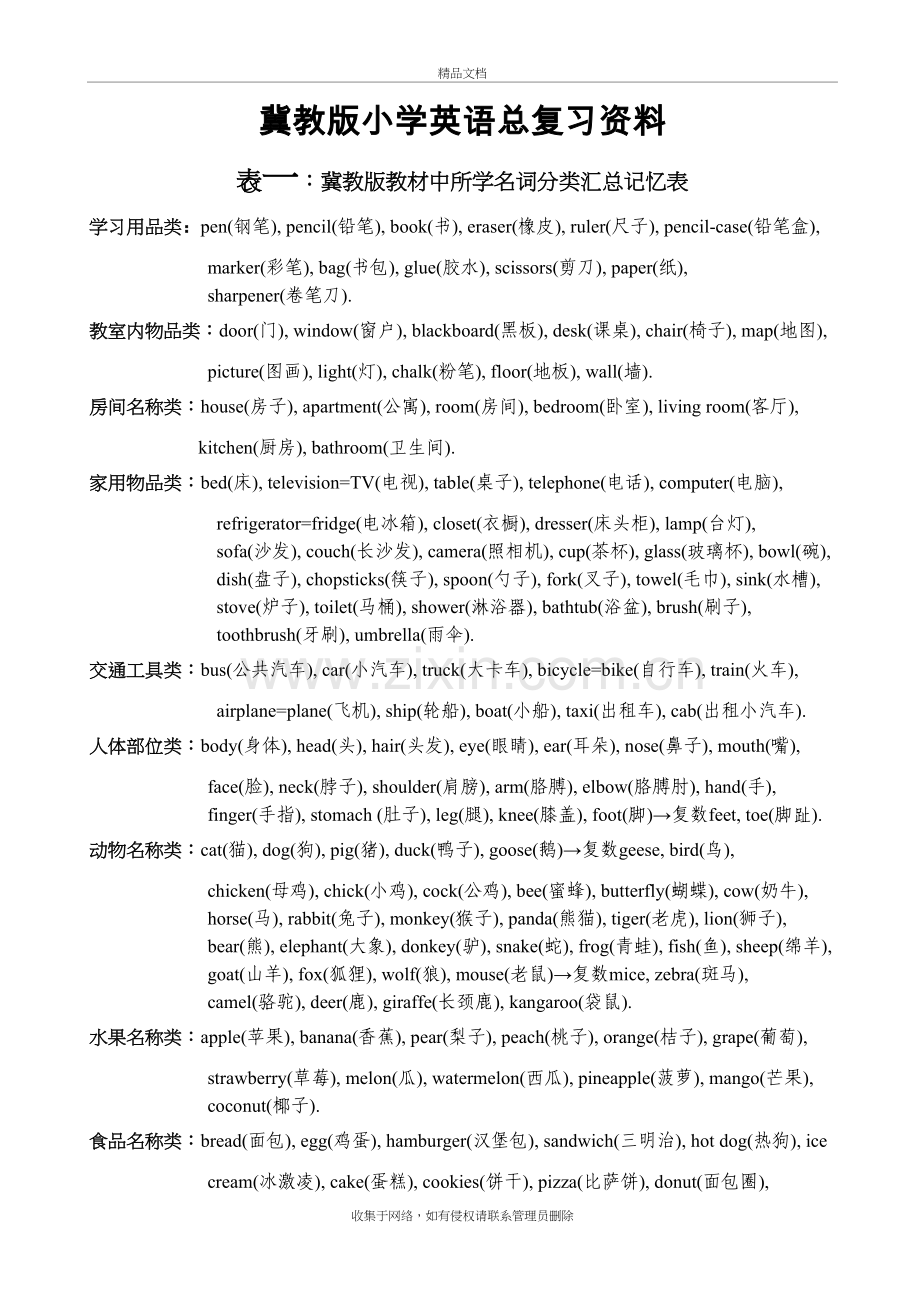 精品文档

冀教版小学英语总复习资料

表一：冀教版教材中所学名词分类汇总记忆表

学习用品类：pen(钢笔), pencil(铅笔), book(书), eraser(橡皮), ruler(尺子), pencil-case(铅笔盒), marker(彩笔), bag(书包), glue(胶水), scissors(剪刀), paper(纸), sharpener(卷笔刀).

教室内物品类：door(门), window(窗户), blackboard(黑板), desk(课桌), chair(椅子), map(地图), picture(图画), light(灯), chalk(粉笔), floor(地板), wall(墙).

房间名称类：house(房子), apartment(公寓), room(房间), bedroom(卧室), living room(客厅), kitchen(厨房), bathroom(卫生间).

家用物品类：bed(床), television=TV(电视), table(桌子), telephone(电话), computer(电脑), refrigerator=fridge(电冰箱), closet(衣橱), dresser(床头柜), lamp(台灯), sofa(沙发), couch(长沙发), camera(照相机), cup(茶杯), glass(玻璃杯), bowl(碗), dish(盘子), chopsticks(筷子), spoon(勺子), fork(叉子), towel(毛巾), sink(水槽), stove(炉子), toilet(马桶), shower(淋浴器), bathtub(浴盆), brush(刷子), toothbrush(牙刷), umbrella(雨伞).

交通工具类：bus(公共汽车), car(小汽车), truck(大卡车), bicycle=bike(自行车), train(火车), airplane=plane(飞机), ship(轮船), boat(小船), taxi(出租车), cab(出租小汽车).

人体部位类：body(身体), head(头), hair(头发), eye(眼睛), ear(耳朵), nose(鼻子), mouth(嘴), face(脸), neck(脖子), shoulder(肩膀), arm(胳膊), elbow(胳膊肘), hand(手), finger(手指), stomach (肚子), leg(腿), knee(膝盖), foot(脚)→复数feet, toe(脚趾).

动物名称类：cat(猫), dog(狗), pig(猪), duck(鸭子), goose(鹅)→复数geese, bird(鸟), chicken(母鸡), chick(小鸡), cock(公鸡), bee(蜜蜂), butterfly(蝴蝶), cow(奶牛), horse(马), rabbit(兔子), monkey(猴子), panda(熊猫), tiger(老虎), lion(狮子), bear(熊), elephant(大象), donkey(驴), snake(蛇), frog(青蛙), fish(鱼), sheep(绵羊), goat(山羊), fox(狐狸), wolf(狼), mouse(老鼠)→复数mice, zebra(斑马), camel(骆驼), deer(鹿), giraffe(长颈鹿), kangaroo(袋鼠).

水果名称类：apple(苹果), banana(香蕉), pear(梨子), peach(桃子), orange(桔子), grape(葡萄), strawberry(草莓), melon(瓜), watermelon(西瓜), pineapple(菠萝), mango(芒果), coconut(椰子).

食品名称类：bread(面包), egg(鸡蛋), hamburger(汉堡包), sandwich(三明治), hot dog(热狗), ice cream(冰激凌), cake(蛋糕), cookies(饼干), pizza(比萨饼), donut(面包圈),

收集于网络，如有侵权请联系管理员删除

www.zixin.com.cn